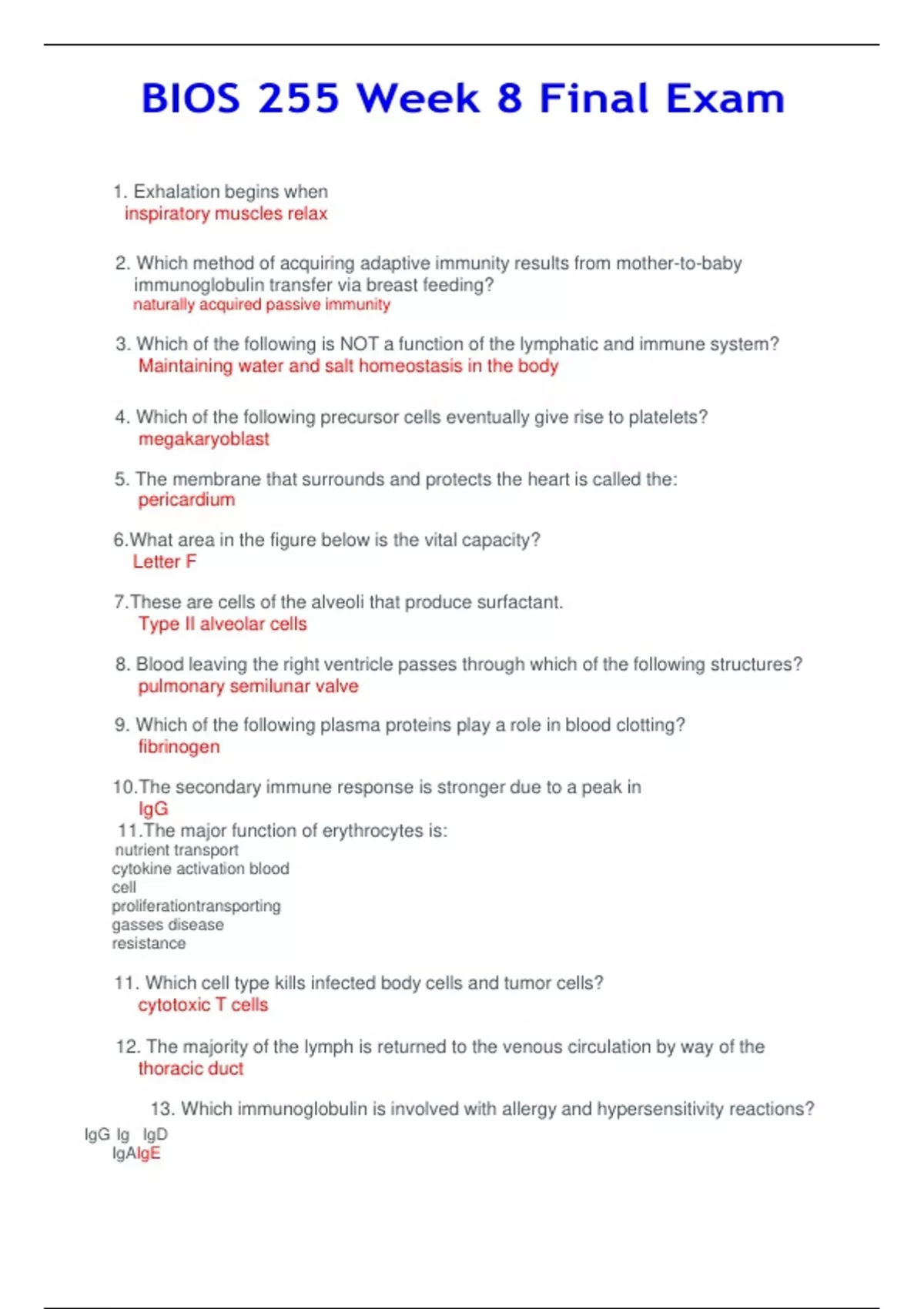 BIOS 255 Week 8 Final Exam

1. Exhalation begins when
inspiratory muscles relax

2. Which method of acquiring adaptive immunity results from mother-to-baby immunoglobulin transfer via breast feeding?
naturally acquired passive immunity

3. Which of the following is NOT a function of the lymphatic and immune system?
Maintaining water and salt homeostasis in the body

4. Which of the following precursor cells eventually give rise to platelets?
megakaryoblast

5. The membrane that surrounds and protects the heart is called the:
pericardium

6.What area in the figure below is the vital capacity?
Letter F

7.These are cells of the alveoli that produce surfactant.
Type II alveolar cells

8. Blood leaving the right ventricle passes through which of the following structures?
pulmonary semilunar valve

9. Which of the following plasma proteins play a role in blood clotting?
fibrinogen

10.The secondary immune response is stronger due to a peak in
IgG
11.The major function of erythrocytes is:
nutrient transport
cytokine activation blood
cell
proliferationtransporting
gasses disease
resistance

11. Which cell type kills infected body cells and tumor cells?
cytotoxic T cells

12. The majority of the lymph is returned to the venous circulation by way of the
thoracic duct

13. Which immunoglobulin is involved with allergy and hypersensitivity reactions?
IgG Ig IgD
IgAIgE